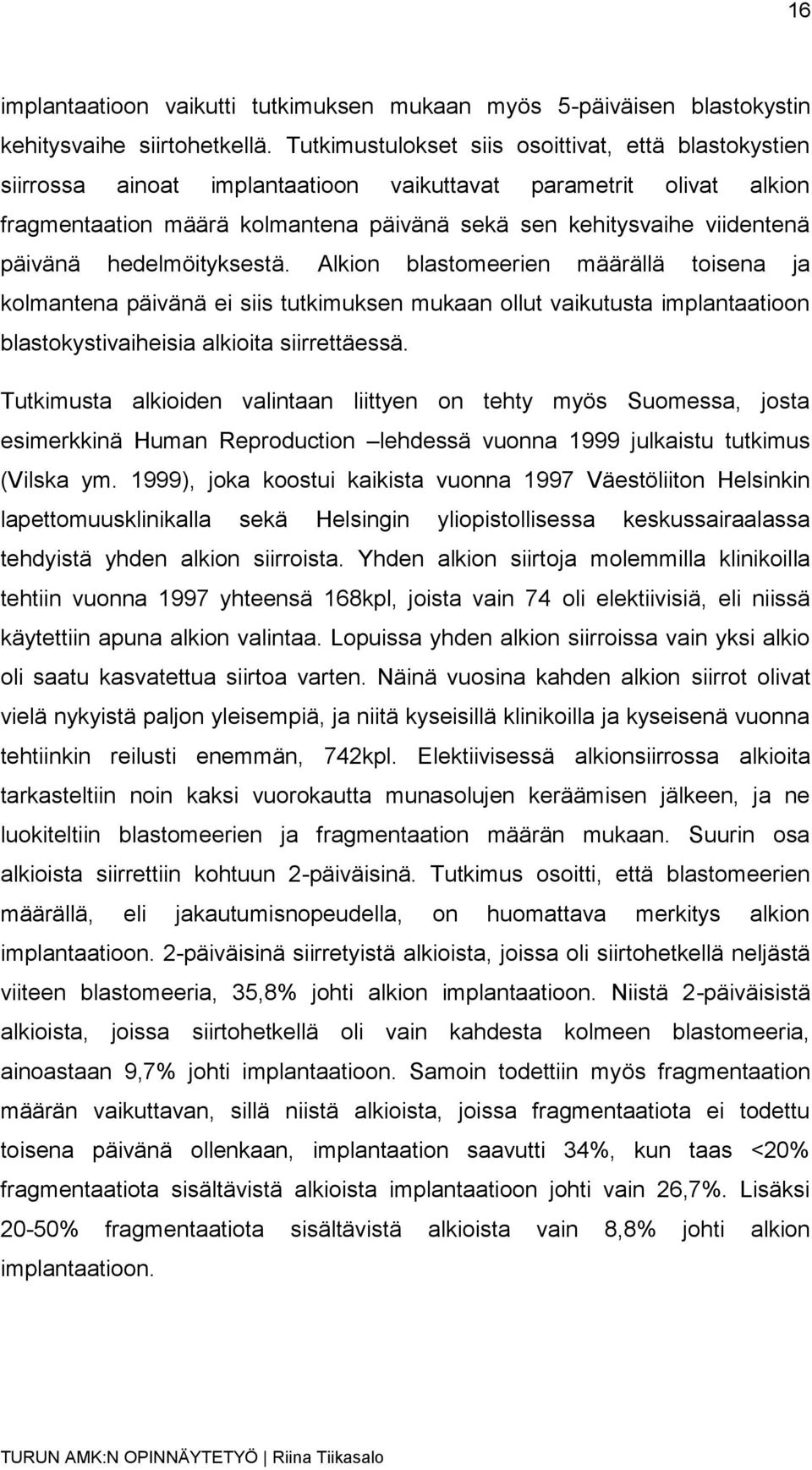 16

implantaatioon vaikutti tutkimuksen mukaan myös 5-päiväisen blastokystin kehitysvaihe siirtohetkellä. Tutkimustulokset siis osoittivat, että blastokystien siirrossa ainoat implantaatioon vaikuttavat parametrit olivat alkion fragmentaation määrä kolmantena päivänä sekä sen kehitysvaihe viidentenä päivänä hedelmöityksestä. Alkion blastomeerien määrällä toisena ja kolmantena päivänä ei siis tutkimuksen mukaan ollut vaikutusta implantaatioon blastokystivaiheisia alkioita siirrettäessä.

Tutkimusta alkioiden valintaan liittyen on tehty myös Suomessa, josta esimerkkinä Human Reproduction –lehdessä vuonna 1999 julkaistu tutkimus (Vilska ym. 1999), joka koostui kaikista vuonna 1997 Väestöliiton Helsinkin lapettomuusklinikalla sekä Helsingin yliopistollisessa keskussairaalassa tehdyistä yhden alkion siirroista. Yhden alkion siirtoja molemmilla klinikoilla tehtiin vuonna 1997 yhteensä 168kpl, joista vain 74 oli elektiivisiä, eli niissä käytettiin apuna alkion valintaa. Lopuissa yhden alkion siirroissa vain yksi alkio oli saatu kasvatettua siirtoa varten. Näinä vuosina kahden alkion siirrot olivat vielä nykyistä paljon yleisempiä, ja niitä kyseisillä klinikoilla ja kyseisenä vuonna tehtiinkin reilusti enemmän, 742kpl. Elektiivisessä alkionsiirrossa alkioita tarkasteltiin noin kaksi vuorokautta munasolujen keräämisen jälkeen, ja ne luokiteltiin blastomeerien ja fragmentaation määrän mukaan. Suurin osa alkioista siirrettiin kohtuun 2-päiväisinä. Tutkimus osoitti, että blastomeerien määrällä, eli jakautumisnopeudella, on huomattava merkitys alkion implantaatioon. 2-päiväisinä siirretyistä alkioista, joissa oli siirtohetkellä neljästä viiteen blastomeeria, 35,8% johti alkion implantaatioon. Niistä 2-päiväisistä alkioista, joissa siirtohetkellä oli vain kahdesta kolmeen blastomeeria, ainoastaan 9,7% johti implantaatioon. Samoin todettiin myös fragmentaation määrän vaikuttavan, sillä niistä alkioista, joissa fragmentaatiota ei todettu toisena päivänä ollenkaan, implantaation saavutti 34%, kun taas <20% fragmentaatiota sisältävistä alkioista implantaatioon johti vain 26,7%. Lisäksi 20-50% fragmentaatiota sisältävistä alkioista vain 8,8% johti alkion implantaatioon.

TURUN AMK:N OPINNÄYTETYÖ | Riina Tiikasalo